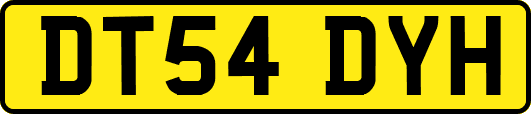 DT54 DYH